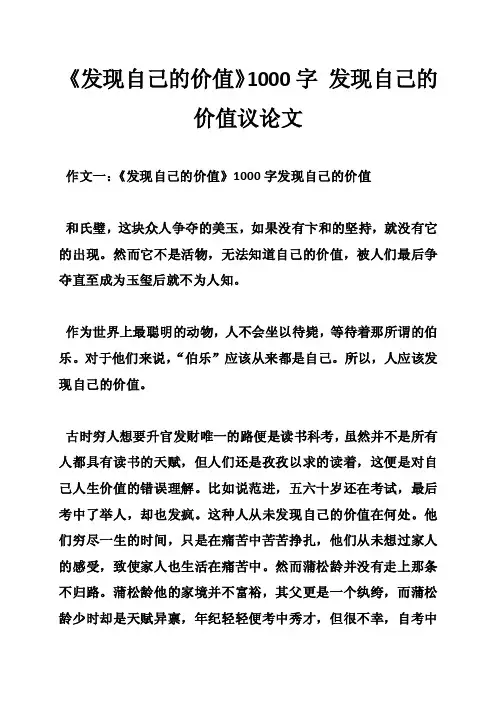 《发现自己的价值》1000 字 发现自己的价值议论文

作文一：《发现自己的价值》1000 字发现自己的价值

和氏璧，这块众人争夺的美玉，如果没有卞和的坚持，就没有它的出现。然而它不是活物，无法知道自己的价值，被人们最后争夺直至成为玉玺后就不为人知。

作为世界上最聪明的动物，人不会坐以待毙，等待着那所谓的伯乐。对于他们来说，“伯乐”应该从来都是自己。所以，人应该发现自己的价值。

古时穷人想要升官发财唯一的路便是读书科考，虽然并不是所有人都具有读书的天赋，但人们还是孜孜以求的读着，这便是对自己人生价值的错误理解。比如说范进，五六十岁还在考试，最后考中了举人，却也发疯。这种人从未发现自己的价值在何处。他们穷尽一生的时间，只是在痛苦中苦苦挣扎，他们从未想过家人的感受，致使家人也生活在痛苦中。然而蒲松龄并没有走上那条不归路。蒲松龄他的家境并不富裕，其父更是一个纨绔，而蒲松龄少时却是天赋异禀，年纪轻轻便考中秀才，但很不幸，自考中